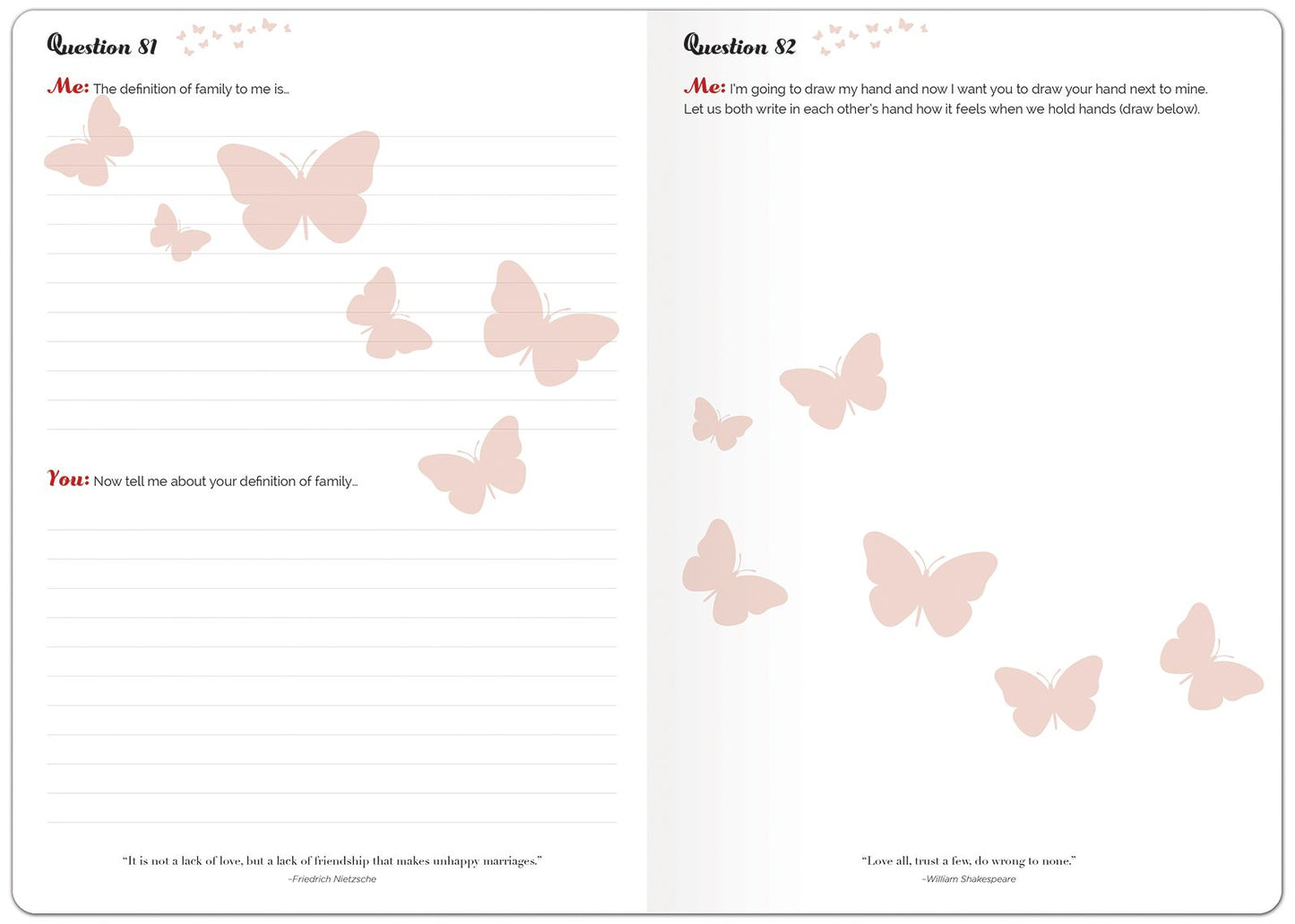 Question 81

Me: The definition of family to me is...

You: Now tell me about your definition of family...

"It is not a lack of love, but a lack of friendship that makes unhappy marriages."
-Friedrich Nietzsche

Question 82

Me: I'm going to draw my hand and now I want you to draw your hand next to mine. Let us both write in each other's hand how it feels when we hold hands (draw below).

"Love all, trust a few, do wrong to none."
-William Shakespeare